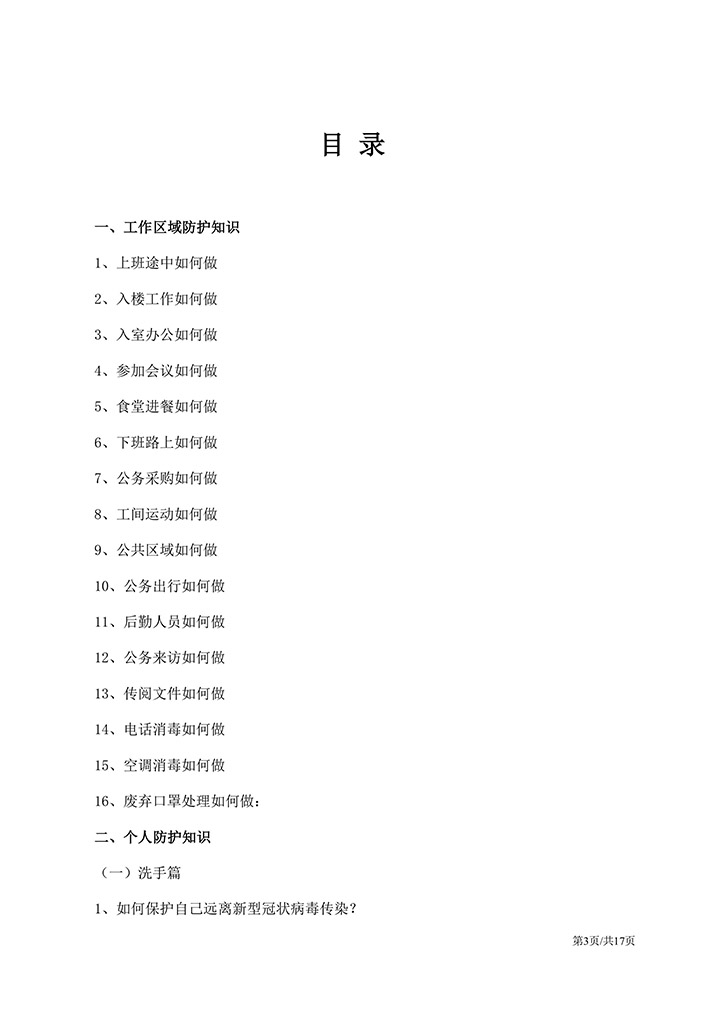 目 录

一、工作区域防护知识

1、上班途中如何做

2、入楼工作如何做

3、入室办公如何做

4、参加会议如何做

5、食堂进餐如何做

6、下班路上如何做

7、公务采购如何做

8、工间运动如何做

9、公共区域如何做

10、公务出行如何做

11、后勤人员如何做

12、公务来访如何做

13、传阅文件如何做

14、电话消毒如何做

15、空调消毒如何做

16、废弃口罩处理如何做：

二、个人防护知识

（一）洗手篇

1、如何保护自己远离新型冠状病毒传染？

第3页/共17页